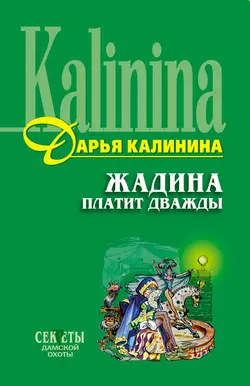 Kalinina

ДАРЬЯ КАЛИНИНА

ЖАДИНА
ПЛАТИТ ДВАЖДЫ

СЕКРЕТЫ
ДАМСКОЙ
ОХОТЫ